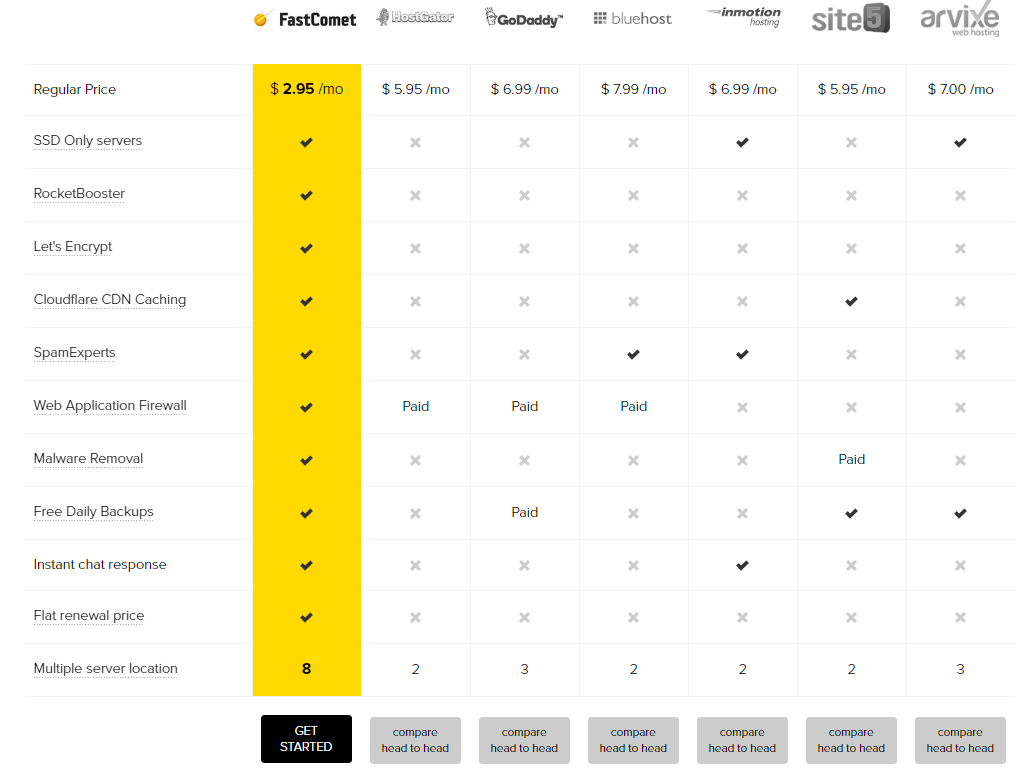 | | FastComet | HostGator | GoDaddy™ | bluehost | inmotion hosting | site5 | arvixe web hosting |
|---|---|---|---|---|---|---|---|
| Regular Price | $ 2.95 /mo | $ 5.95 /mo | $ 6.99 /mo | $ 7.99 /mo | $ 6.99 /mo | $ 5.95 /mo | $ 7.00 /mo |
| SSD Only servers | ✔ | ✖ | ✖ | ✖ | ✔ | ✖ | ✔ |
| RocketBooster | ✔ | ✖ | ✖ | ✖ | ✖ | ✖ | ✖ |
| Let's Encrypt | ✔ | ✖ | ✖ | ✖ | ✖ | ✖ | ✖ |
| Cloudflare CDN Caching | ✔ | ✖ | ✖ | ✖ | ✖ | ✔ | ✖ |
| SpamExperts | ✔ | ✖ | ✖ | ✔ | ✔ | ✖ | ✖ |
| Web Application Firewall | ✔ | Paid | Paid | Paid | ✖ | ✖ | ✖ |
| Malware Removal | ✔ | ✖ | ✖ | ✖ | ✖ | Paid | ✖ |
| Free Daily Backups | ✔ | ✖ | Paid | ✖ | ✖ | ✔ | ✔ |
| Instant chat response | ✔ | ✖ | ✖ | ✖ | ✔ | ✖ | ✖ |
| Flat renewal price | ✔ | ✖ | ✖ | ✖ | ✖ | ✖ | ✖ |
| Multiple server location | 8 | 2 | 3 | 2 | 2 | 2 | 3 |
| | GET STARTED | compare head to head | compare head to head | compare head to head | compare head to head | compare head to head | compare head to head |